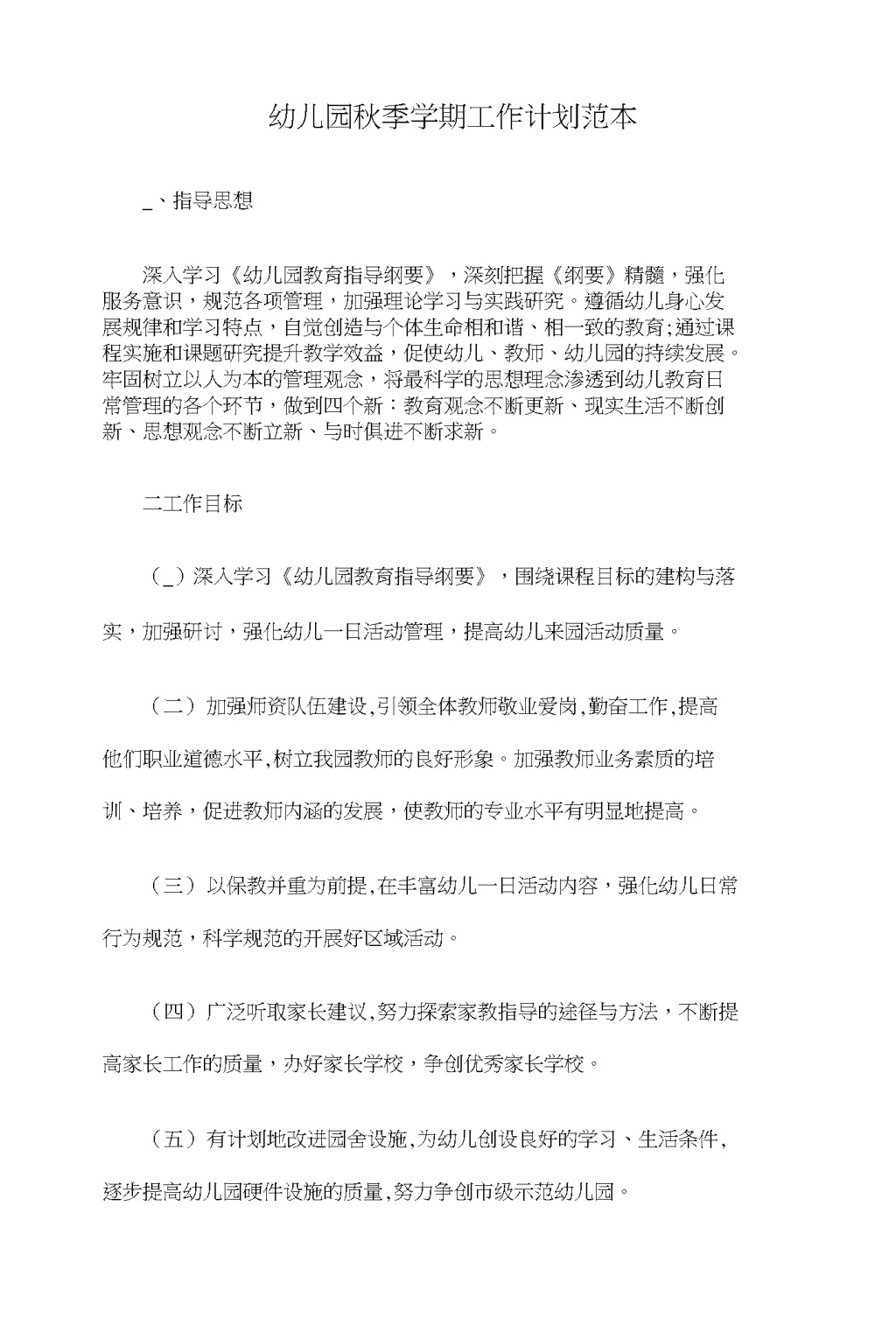 幼儿园秋季学期工作计划范本

_、指导思想

深入学习《幼儿园教育指导纲要》，深刻把握《纲要》精髓，强化服务意识，规范各项管理，加强理论学习与实践研究。遵循幼儿身心发展规律和学习特点，自觉创造与个体生命相和谐、相一致的教育;通过课程实施和课题研究提升教学效益，促使幼儿、教师、幼儿园的持续发展。牢固树立以人为本的管理观念，将最科学的思想理念渗透到幼儿教育日常管理的各个环节，做到四个新：教育观念不断更新、现实生活不断创新、思想观念不断立新、与时俱进不断求新。

二工作目标

（_）深入学习《幼儿园教育指导纲要》，围绕课程目标的建构与落实，加强研讨，强化幼儿一日活动管理，提高幼儿来园活动质量。

（二）加强师资队伍建设,引领全体教师敬业爱岗,勤奋工作,提高他们职业道德水平,树立我园教师的良好形象。加强教师业务素质的培训、培养，促进教师内涵的发展，使教师的专业水平有明显地提高。

（三）以保教并重为前提,在丰富幼儿一日活动内容，强化幼儿日常行为规范，科学规范的开展好区域活动。

（四）广泛听取家长建议,努力探索家教指导的途径与方法，不断提高家长工作的质量，办好家长学校，争创优秀家长学校。

（五）有计划地改进园舍设施,为幼儿创设良好的学习、生活条件,逐步提高幼儿园硬件设施的质量,努力争创市级示范幼儿园。